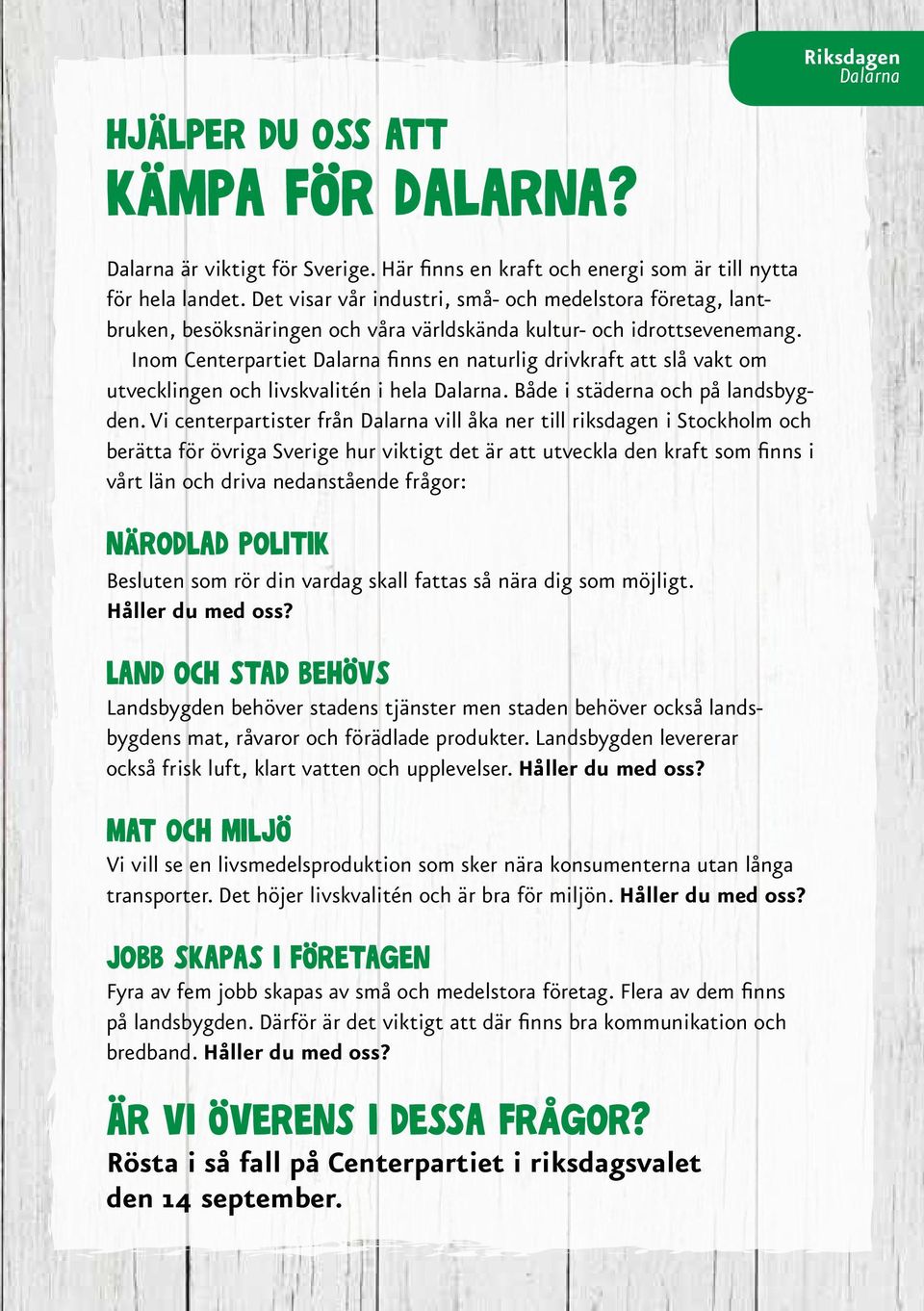 Riksdagen
Dalarna

HJÄLPER DU OSS ATT
KÄMPA FÖR DALARNA?

Dalarna är viktigt för Sverige. Här finns en kraft och energi som är till nytta för hela landet. Det visar vår industri, små- och medelstora företag, lantbruken, besöksnäringen och våra världskända kultur- och idrottsevenemang.

Inom Centerpartiet Dalarna finns en naturlig drivkraft att slå vakt om utvecklingen och livskvalitén i hela Dalarna. Både i städerna och på landsbygden. Vi centerpartister från Dalarna vill åka ner till riksdagen i Stockholm och berätta för övriga Sverige hur viktigt det är att utveckla den kraft som finns i vårt län och driva nedanstående frågor:

NÄRODLAD POLITIK
Besluten som rör din vardag skall fattas så nära dig som möjligt. Håller du med oss?

LAND OCH STAD BEHÖVS
Landsbygden behöver stadens tjänster men staden behöver också landsbygdens mat, råvaror och förädlade produkter. Landsbygden levererar också frisk luft, klart vatten och upplevelser. Håller du med oss?

MAT OCH MILJÖ
Vi vill se en livsmedelsproduktion som sker nära konsumenterna utan långa transporter. Det höjer livskvalitén och är bra för miljön. Håller du med oss?

JOBB SKAPAS I FÖRETAGEN
Fyra av fem jobb skapas av små och medelstora företag. Flera av dem finns på landsbygden. Därför är det viktigt att där finns bra kommunikation och bredband. Håller du med oss?

ÄR VI ÖVERENS I DESSA FRÅGOR?
Rösta i så fall på Centerpartiet i riksdagsvalet den 14 september.